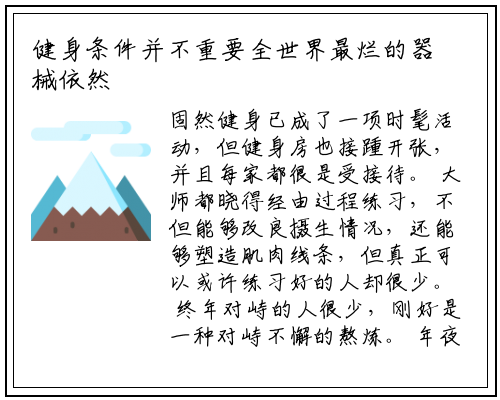 健身条件并不重要全世界最烂的器械依然

固然健身已成了一项时髦活动，但健身房也接踵开张，并且每家都很是受接待。 大师都晓得经由过程练习，不但能够改良摄生情况，还能够塑造肌肉线条，但真正可以或许练习好的人却很少。 终年对峙的人很少，刚好是一种对峙不懈的熬炼。 年夜